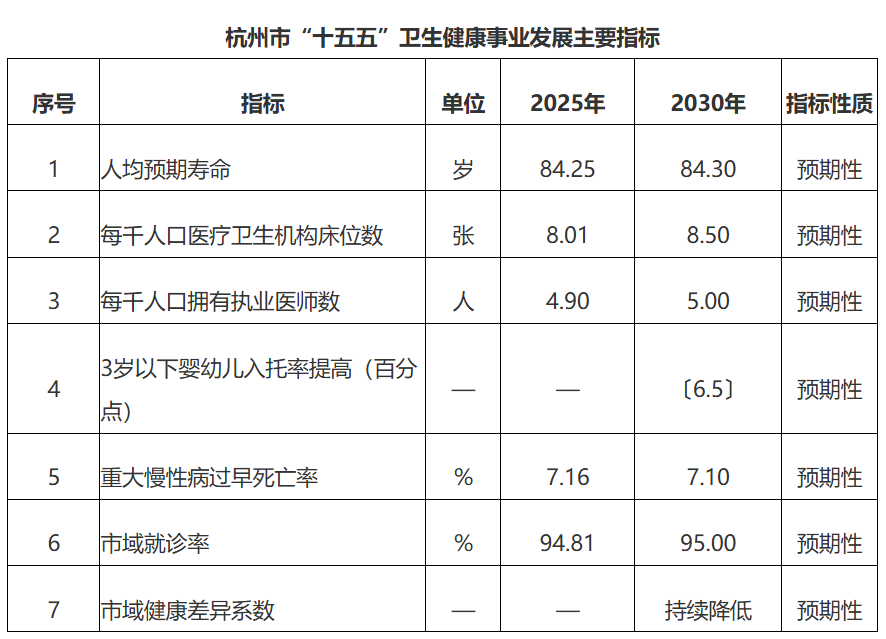 杭州市“十五五”卫生健康事业发展主要指标

| 序号 | 指标 | 单位 | 2025年 | 2030年 | 指标性质 |
|---|---|---|---|---|---|
| 1 | 人均预期寿命 | 岁 | 84.25 | 84.30 | 预期性 |
| 2 | 每千人口医疗卫生机构床位数 | 张 | 8.01 | 8.50 | 预期性 |
| 3 | 每千人口拥有执业医师数 | 人 | 4.90 | 5.00 | 预期性 |
| 4 | 3岁以下婴幼儿入托率提高（百分点） | — | — | 〔6.5〕 | 预期性 |
| 5 | 重大慢性病过早死亡率 | % | 7.16 | 7.10 | 预期性 |
| 6 | 市域就诊率 | % | 94.81 | 95.00 | 预期性 |
| 7 | 市域健康差异系数 | — | — | 持续降低 | 预期性 |